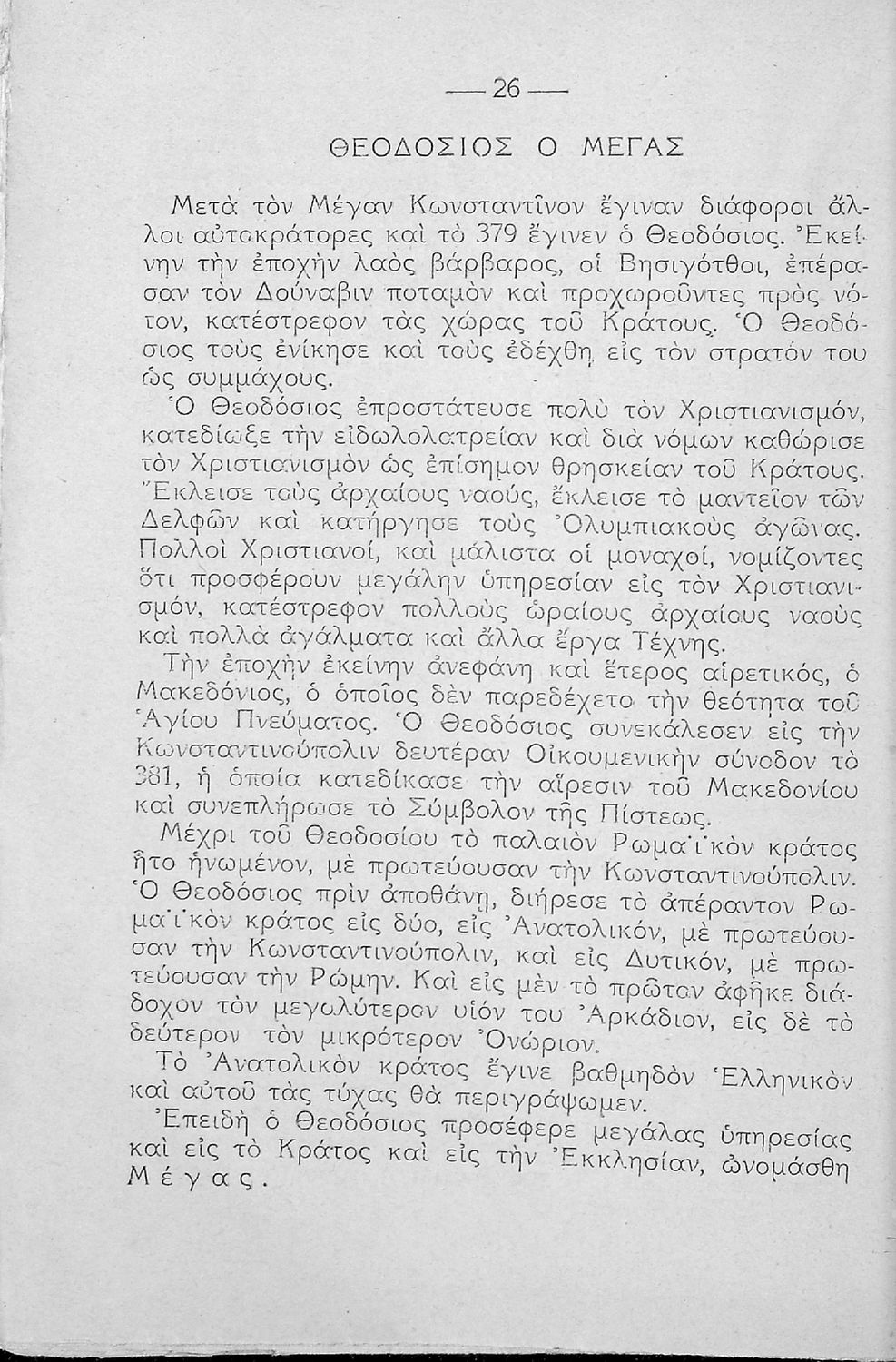 — 26 —

ΘΕΟΔΟΣΙΟΣ Ο ΜΕΓΑΣ

Μετὰ τὸν Μέγαν Κωνσταντῖνον ἔγιναν διάφοροι ἄλλοι αὐτοκράτορες καὶ τὸ 379 ἔγινεν ὁ Θεοδόσιος. Ἐκείνην τὴν ἐποχὴν λαὸς βάρβαρος, οἱ Βησιγότθοι, ἐπέρασαν τὸν Δούναβιν ποταμὸν καὶ προχωροῦντες πρὸς νότον, κατέστρεφον τὰς χώρας τοῦ Κράτους. Ὁ Θεοδόσιος τοὺς ἐνίκησε καὶ τοὺς ἐδέχθη εἰς τὸν στρατόν του ὡς συμμάχους.

Ὁ Θεοδόσιος ἐπροστάτευσε πολὺ τὸν Χριστιανισμόν, κατεδίωξε τὴν εἰδωλολατρείαν καὶ διὰ νόμων καθώρισε τὸν Χριστιανισμὸν ὡς ἐπίσημον θρησκείαν τοῦ Κράτους. Ἔκλεισε τοὺς ἀρχαίους ναούς, ἔκλεισε τὸ μαντεῖον τῶν Δελφῶν καὶ κατήργησε τοὺς Ὀλυμπιακοὺς ἀγῶνας. Πολλοὶ Χριστιανοί, καὶ μάλιστα οἱ μοναχοί, νομίζοντες ὅτι προσφέρουν μεγάλην ὑπηρεσίαν εἰς τὸν Χριστιανισμόν, κατέστρεφον πολλοὺς ὡραίους ἀρχαίους ναοὺς καὶ πολλὰ ἀγάλματα καὶ ἄλλα ἔργα Τέχνης.

Τὴν ἐποχὴν ἐκείνην ἀνεφάνη καὶ ἕτερος αἱρετικός, ὁ Μακεδόνιος, ὁ ὁποῖος δὲν παρεδέχετο τὴν θεότητα τοῦ Ἁγίου Πνεύματος. Ὁ Θεοδόσιος συνεκάλεσεν εἰς τὴν Κωνσταντινούπολιν δευτέραν Οἰκουμενικὴν σύνοδον τὸ 381, ἡ ὁποία κατεδίκασε τὴν αἵρεσιν τοῦ Μακεδονίου καὶ συνεπλήρωσε τὸ Σύμβολον τῆς Πίστεως.

Μέχρι τοῦ Θεοδοσίου τὸ παλαιὸν Ρωμαϊκὸν κράτος ἦτο ἡνωμένον, μὲ πρωτεύουσαν τὴν Κωνσταντινούπολιν. Ὁ Θεοδόσιος πρὶν ἀποθάνῃ, διῄρεσε τὸ ἀπέραντον Ρωμαϊκὸν κράτος εἰς δύο, εἰς Ἀνατολικόν, μὲ πρωτεύουσαν τὴν Κωνσταντινούπολιν, καὶ εἰς Δυτικόν, μὲ πρωτεύουσαν τὴν Ρώμην. Καὶ εἰς μὲν τὸ πρῶτον ἀφῆκε διάδοχον τὸν μεγαλύτερον υἱόν του Ἀρκάδιον, εἰς δὲ τὸ δεύτερον τὸν μικρότερον Ὀνώριον.

Τὸ Ἀνατολικὸν κράτος ἔγινε βαθμηδὸν Ἑλληνικὸν καὶ αὐτοῦ τὰς τύχας θὰ περιγράψωμεν.

Ἐπειδὴ ὁ Θεοδόσιος προσέφερε μεγάλας ὑπηρεσίας καὶ εἰς τὸ Κράτος καὶ εἰς τὴν Ἐκκλησίαν, ὠνομάσθη Μέγας.